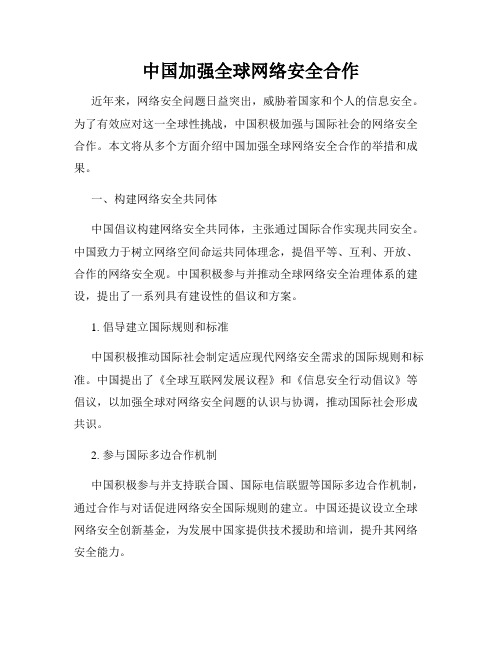 中国加强全球网络安全合作

近年来，网络安全问题日益突出，威胁着国家和个人的信息安全。为了有效应对这一全球性挑战，中国积极加强与国际社会的网络安全合作。本文将从多个方面介绍中国加强全球网络安全合作的举措和成果。

一、构建网络安全共同体

中国倡议构建网络安全共同体，主张通过国际合作实现共同安全。中国致力于树立网络空间命运共同体理念，提倡平等、互利、开放、合作的网络安全观。中国积极参与并推动全球网络安全治理体系的建设，提出了一系列具有建设性的倡议和方案。

1. 倡导建立国际规则和标准

中国积极推动国际社会制定适应现代网络安全需求的国际规则和标准。中国提出了《全球互联网发展议程》和《信息安全行动倡议》等倡议，以加强全球对网络安全问题的认识与协调，推动国际社会形成共识。

2. 参与国际多边合作机制

中国积极参与并支持联合国、国际电信联盟等国际多边合作机制，通过合作与对话促进网络安全国际规则的建立。中国还提议设立全球网络安全创新基金，为发展中国家提供技术援助和培训，提升其网络安全能力。